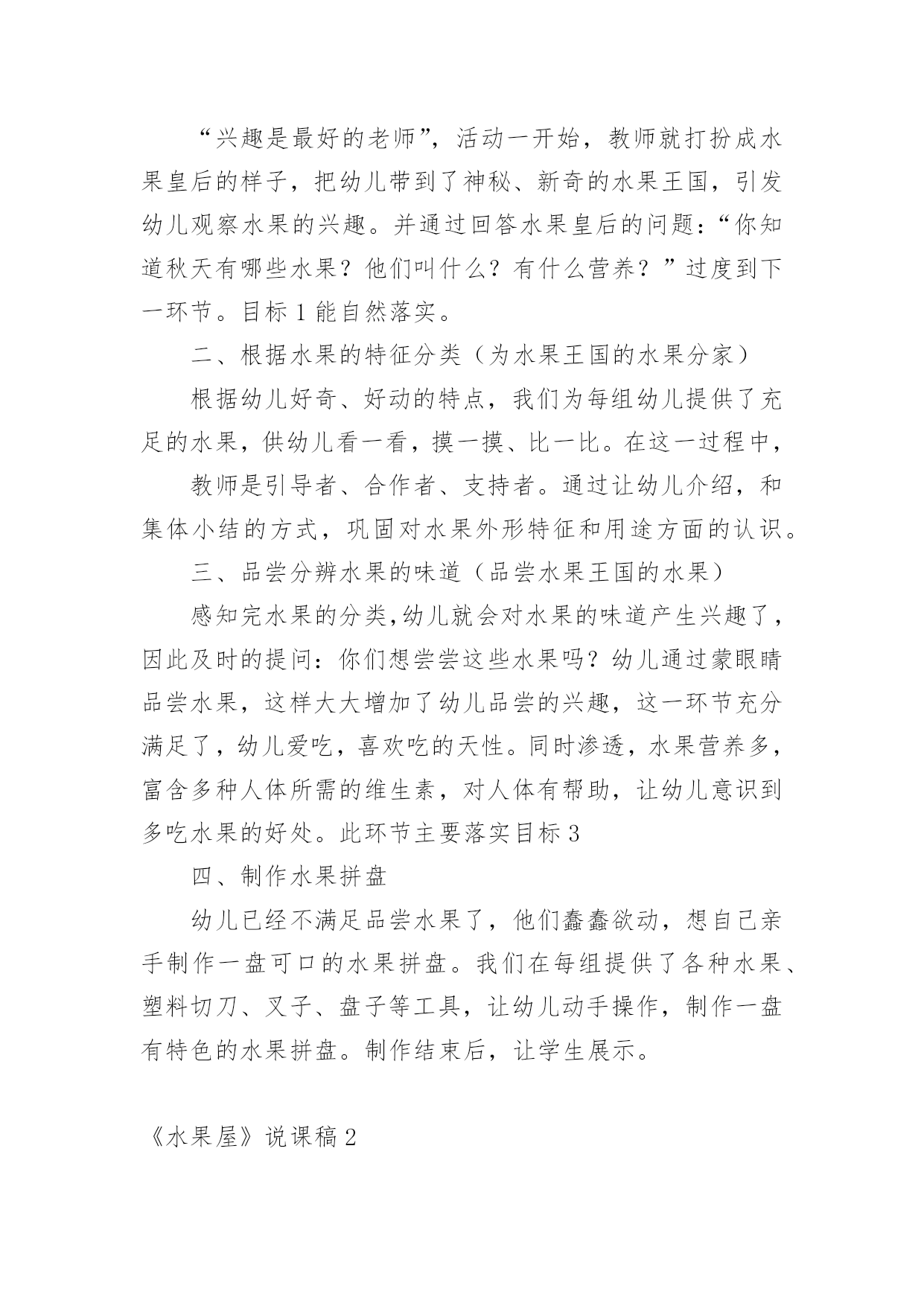 “兴趣是最好的老师”，活动一开始，教师就打扮成水果皇后的样子，把幼儿带到了神秘、新奇的水果王国，引发幼儿观察水果的兴趣。并通过回答水果皇后的问题：“你知道秋天有哪些水果？他们叫什么？有什么营养？”过度到下一环节。目标 1 能自然落实。

二、根据水果的特征分类（为水果王国的水果分家）

根据幼儿好奇、好动的特点，我们为每组幼儿提供了充足的水果，供幼儿看一看，摸一摸、比一比。在这一过程中，

教师是引导者、合作者、支持者。通过让幼儿介绍，和集体小结的方式，巩固对水果外形特征和用途方面的认识。

三、品尝分辨水果的味道（品尝水果王国的水果）

感知完水果的分类,幼儿就会对水果的味道产生兴趣了，因此及时的提问：你们想尝尝这些水果吗？幼儿通过蒙眼睛品尝水果，这样大大增加了幼儿品尝的兴趣，这一环节充分满足了，幼儿爱吃，喜欢吃的天性。同时渗透，水果营养多，富含多种人体所需的维生素，对人体有帮助，让幼儿意识到多吃水果的好处。此环节主要落实目标 3

四、制作水果拼盘

幼儿已经不满足品尝水果了，他们蠢蠢欲动，想自己亲手制作一盘可口的水果拼盘。我们在每组提供了各种水果、塑料切刀、叉子、盘子等工具，让幼儿动手操作，制作一盘有特色的水果拼盘。制作结束后，让学生展示。

《水果屋》说课稿 2